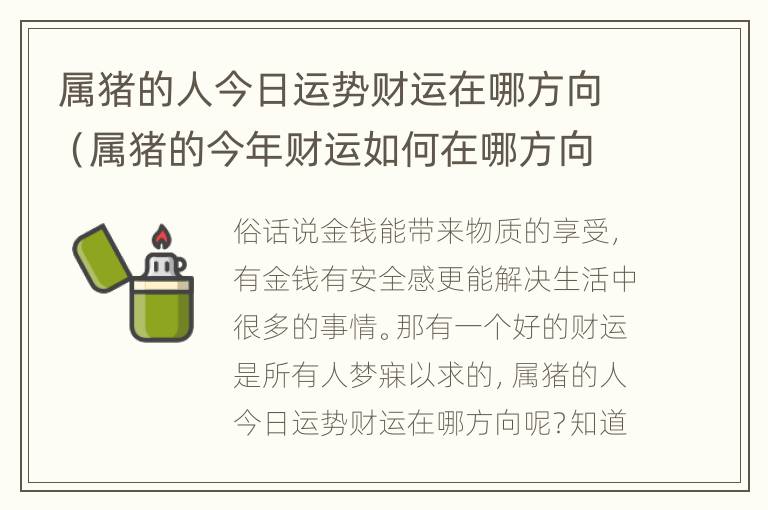 属猪的人今日运势财运在哪方向（属猪的今年财运如何在哪方向

俗话说金钱能带来物质的享受，有金钱有安全感更能解决生活中很多的事情。那有一个好的财运是所有人梦寐以求的，属猪的人今日运势财运在哪方向呢？知道